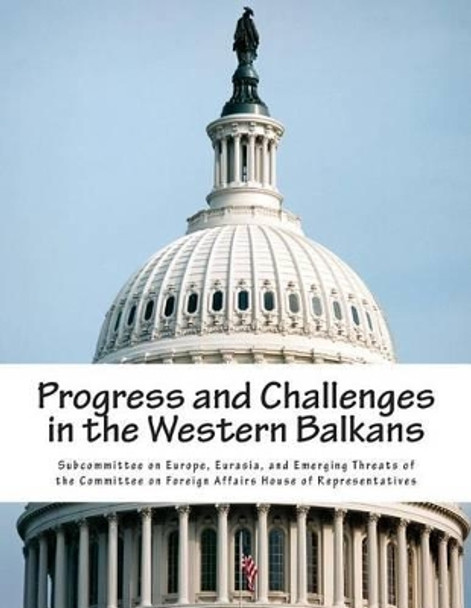 Progress and Challenges in the Western Balkans

Subcommittee on Europe, Eurasia, and Emerging Threats of the Committee on Foreign Affairs House of Representatives